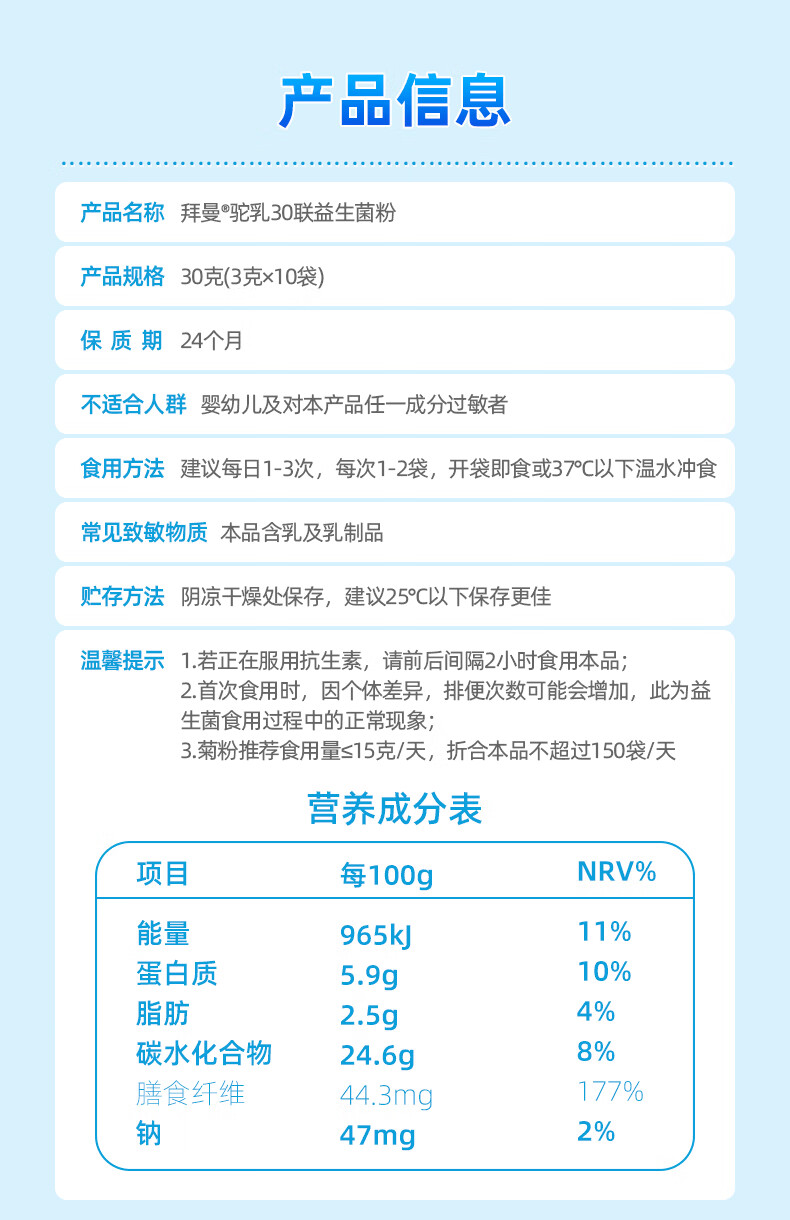 产品信息

产品名称 拜曼®驼乳30联益生菌粉

产品规格 30克(3克×10袋)

保质期 24个月

不适合人群 婴幼儿及对本产品任一成分过敏者

食用方法 建议每日1-3次，每次1-2袋，开袋即食或37℃以下温水冲食

常见致敏物质 本品含乳及乳制品

贮存方法 阴凉干燥处保存，建议25℃以下保存更佳

温馨提示 1.若正在服用抗生素，请前后间隔2小时食用本品；
2.首次食用时，因个体差异，排便次数可能会增加，此为益生菌食用过程中的正常现象；
3.菊粉推荐食用量≤15克/天，折合本品不超过150袋/天

营养成分表

| 项目 | 每100g | NRV% |
|---|---|---|
| 能量 | 965kJ | 11% |
| 蛋白质 | 5.9g | 10% |
| 脂肪 | 2.5g | 4% |
| 碳水化合物 | 24.6g | 8% |
| 膳食纤维 | 44.3mg | 177% |
| 钠 | 47mg | 2% |